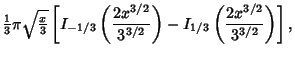 $\frac{1}{3}\pi\sqrt{\frac{x}{3}}\left[I_{-1/3}\left(\frac{2x^{3/2}}{3^{3/2}}\right)-I_{1/3}\left(\frac{2x^{3/2}}{3^{3/2}}\right)\right],$